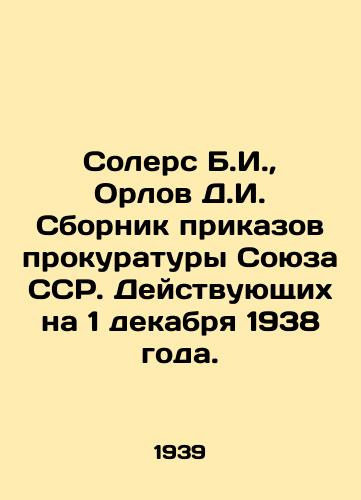 Солерс Б.И., Орлов Д.И. Сборник приказов прокуратуры Союза ССР. Действующих на 1 декабря 1938 года.

1939